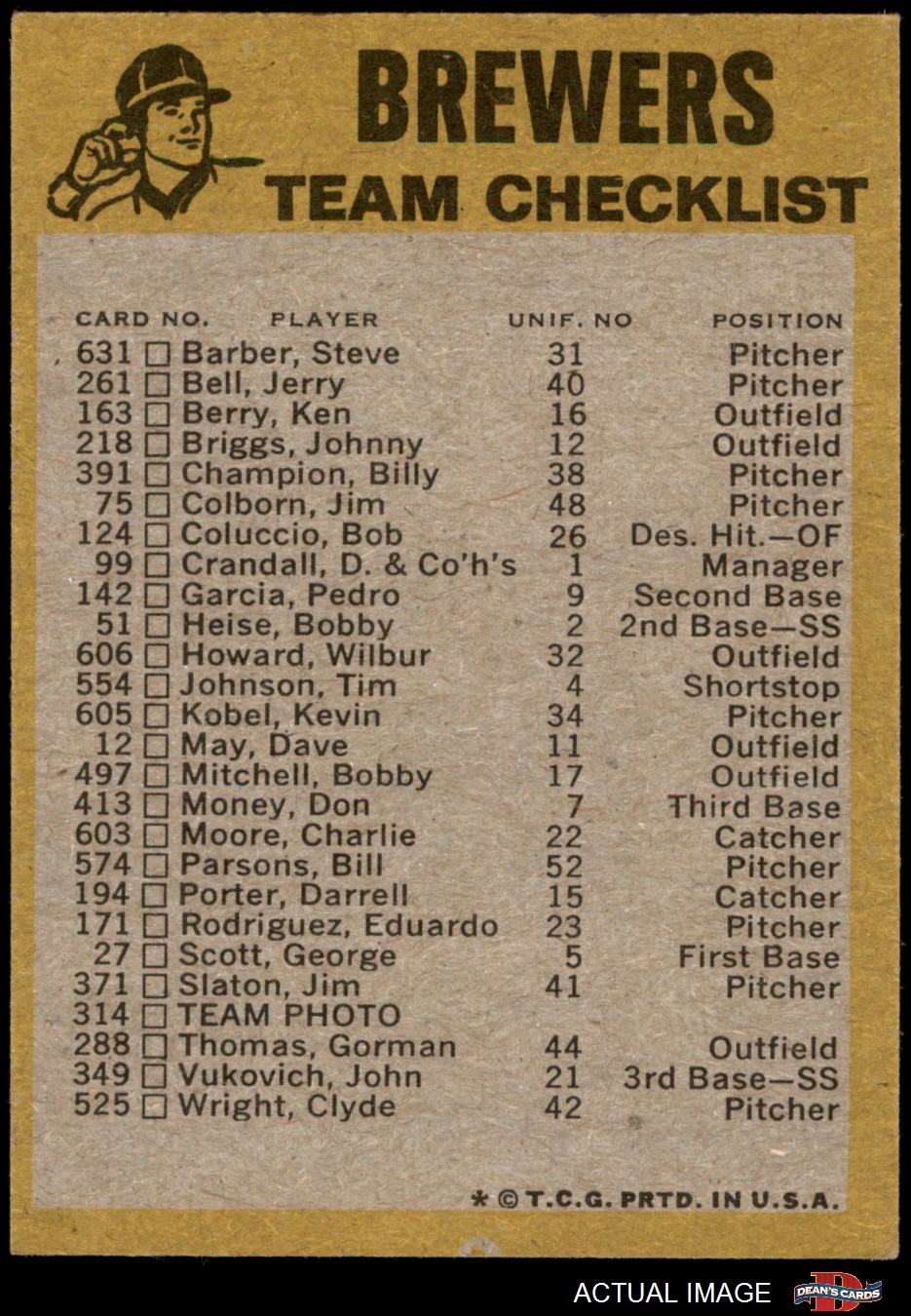 BREWERS
TEAM CHECKLIST

| CARD NO. | PLAYER | UNIF. NO | POSITION |
|---|---|---|---|
| 631 | ☐ Barber, Steve | 31 | Pitcher |
| 261 | ☐ Bell, Jerry | 40 | Pitcher |
| 163 | ☐ Berry, Ken | 16 | Outfield |
| 218 | ☐ Briggs, Johnny | 12 | Outfield |
| 391 | ☐ Champion, Billy | 38 | Pitcher |
| 75 | ☐ Colborn, Jim | 48 | Pitcher |
| 124 | ☐ Coluccio, Bob | 26 | Des. Hit.—OF |
| 99 | ☐ Crandall, D. & Co'h's | 1 | Manager |
| 142 | ☐ Garcia, Pedro | 9 | Second Base |
| 51 | ☐ Heise, Bobby | 2 | 2nd Base—SS |
| 606 | ☐ Howard, Wilbur | 32 | Outfield |
| 554 | ☐ Johnson, Tim | 4 | Shortstop |
| 605 | ☐ Kobel, Kevin | 34 | Pitcher |
| 12 | ☐ May, Dave | 11 | Outfield |
| 497 | ☐ Mitchell, Bobby | 17 | Outfield |
| 413 | ☐ Money, Don | 7 | Third Base |
| 603 | ☐ Moore, Charlie | 22 | Catcher |
| 574 | ☐ Parsons, Bill | 52 | Pitcher |
| 194 | ☐ Porter, Darrell | 15 | Catcher |
| 171 | ☐ Rodriguez, Eduardo | 23 | Pitcher |
| 27 | ☐ Scott, George | 5 | First Base |
| 371 | ☐ Slaton, Jim | 41 | Pitcher |
| 314 | ☐ TEAM PHOTO | | |
| 288 | ☐ Thomas, Gorman | 44 | Outfield |
| 349 | ☐ Vukovich, John | 21 | 3rd Base—SS |
| 525 | ☐ Wright, Clyde | 42 | Pitcher |

* © T.C.G. PRTD. IN U.S.A.

ACTUAL IMAGE
DEAN'S CARDS